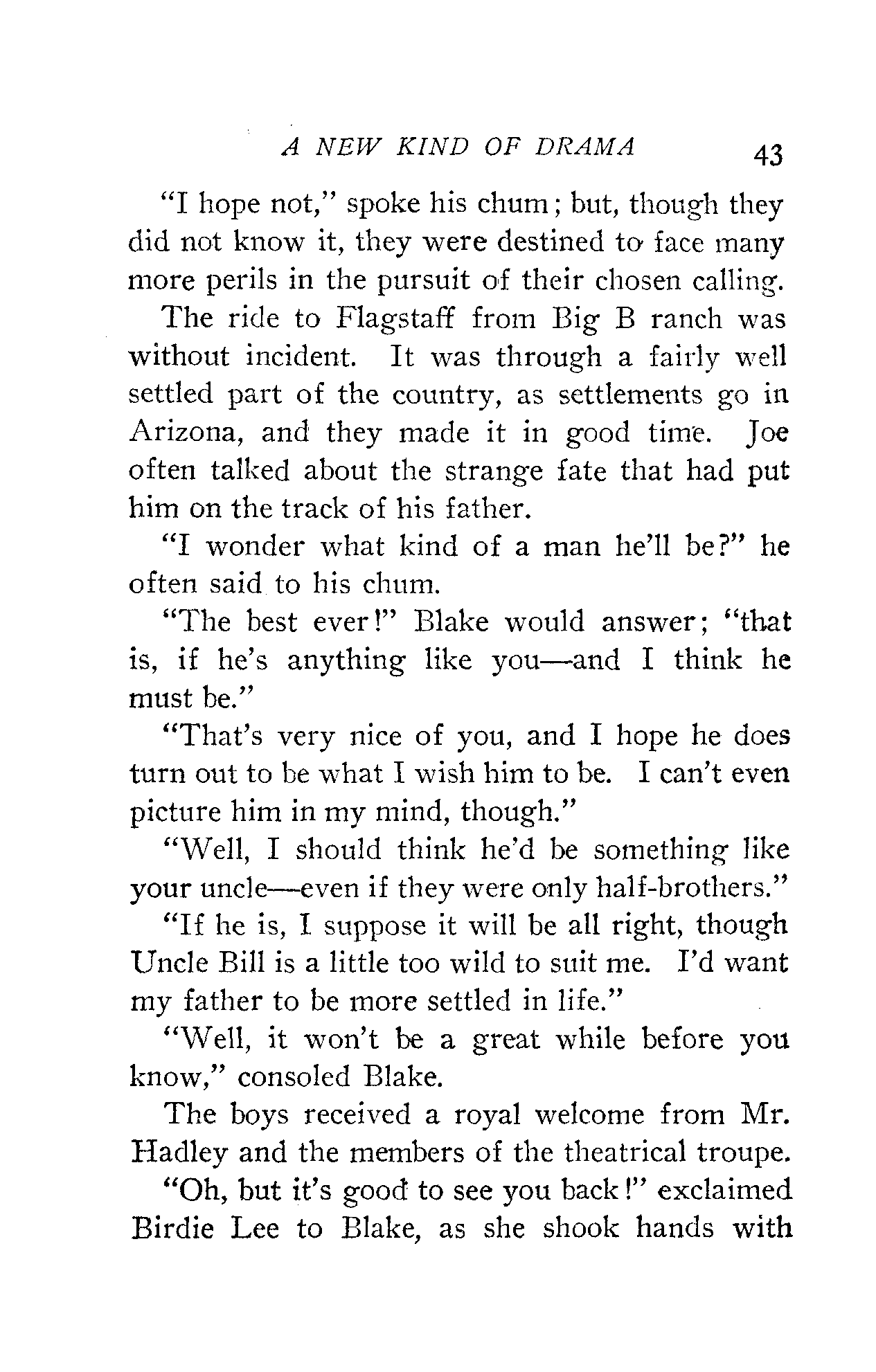 A NEW KIND OF DRAMA 43

"I hope not," spoke his chum; but, though they did not know it, they were destined to face many more perils in the pursuit of their chosen calling.

The ride to Flagstaff from Big B ranch was without incident. It was through a fairly well settled part of the country, as settlements go in Arizona, and they made it in good time. Joe often talked about the strange fate that had put him on the track of his father.

"I wonder what kind of a man he'll be?" he often said to his chum.

"The best ever!" Blake would answer; "that is, if he's anything like you—and I think he must be."

"That's very nice of you, and I hope he does turn out to be what I wish him to be. I can't even picture him in my mind, though."

"Well, I should think he'd be something like your uncle—even if they were only half-brothers."

"If he is, I suppose it will be all right, though Uncle Bill is a little too wild to suit me. I'd want my father to be more settled in life."

"Well, it won't be a great while before you know," consoled Blake.

The boys received a royal welcome from Mr. Hadley and the members of the theatrical troupe.

"Oh, but it's good to see you back!" exclaimed Birdie Lee to Blake, as she shook hands with